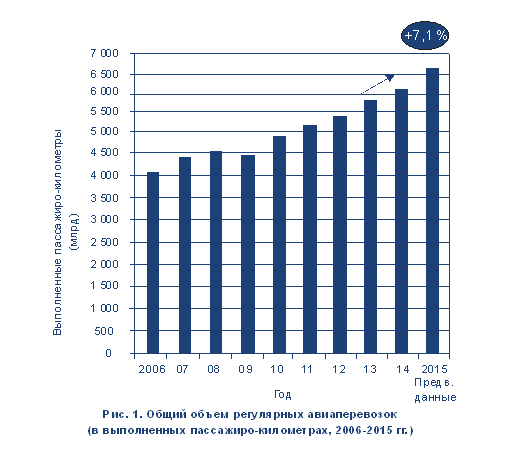 +7,1 %

Выполненные пассажиро-километры (млрд)

7 000
6 500
6 000
5 500
5 000
4 500
4 000
3 500
3 000
2 500
2 000
1 500
1 000
500
0

2006 07 08 09 10 11 12 13 14 2015 Предв. данные

Год

Рис. 1. Общий объем регулярных авиаперевозок (в выполненных пассажиро-километрах, 2006-2015 гг.)